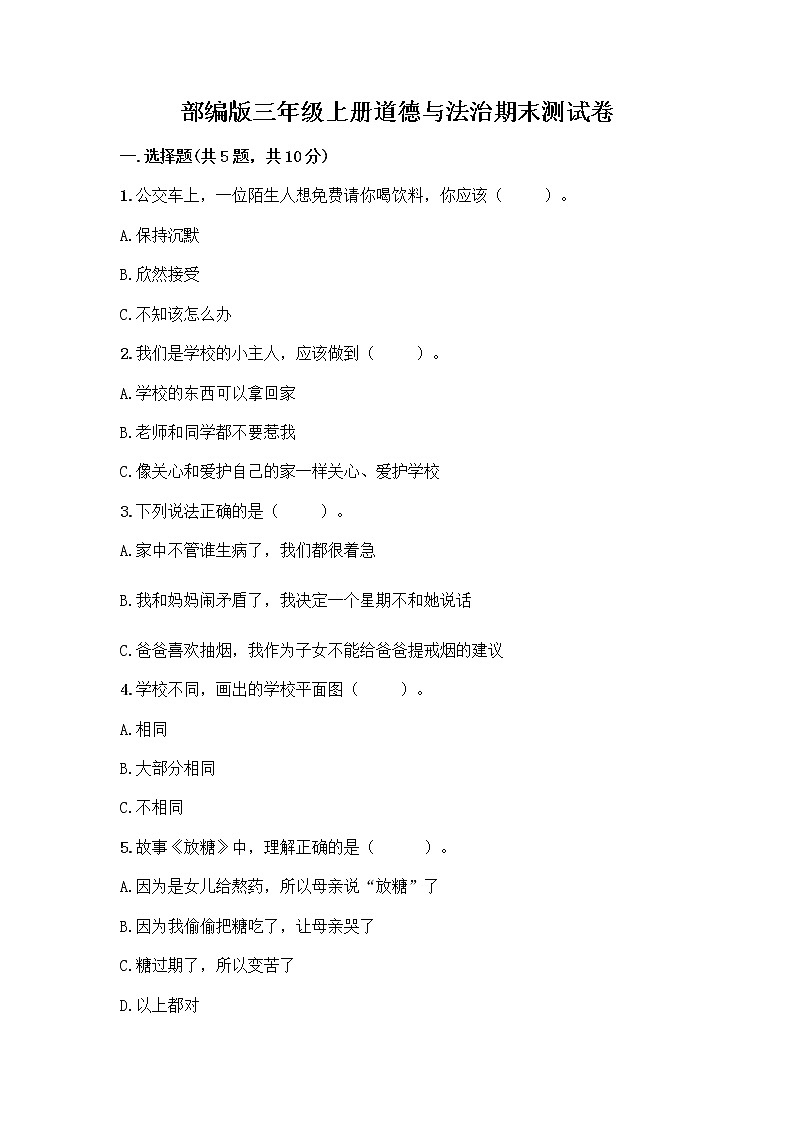 部编版三年级上册道德与法治期末测试卷

一.选择题(共5题，共10分)

1.公交车上，一位陌生人想免费请你喝饮料，你应该（ ）。

A.保持沉默

B.欣然接受

C.不知该怎么办

2.我们是学校的小主人，应该做到（ ）。

A.学校的东西可以拿回家

B.老师和同学都不要惹我

C.像关心和爱护自己的家一样关心、爱护学校

3.下列说法正确的是（ ）。

A.家中不管谁生病了，我们都很着急

B.我和妈妈闹矛盾了，我决定一个星期不和她说话

C.爸爸喜欢抽烟，我作为子女不能给爸爸提戒烟的建议

4.学校不同，画出的学校平面图（ ）。

A.相同

B.大部分相同

C.不相同

5.故事《放糖》中，理解正确的是（ ）。

A.因为是女儿给熬药，所以母亲说“放糖”了

B.因为我偷偷把糖吃了，让母亲哭了

C.糖过期了，所以变苦了

D.以上都对